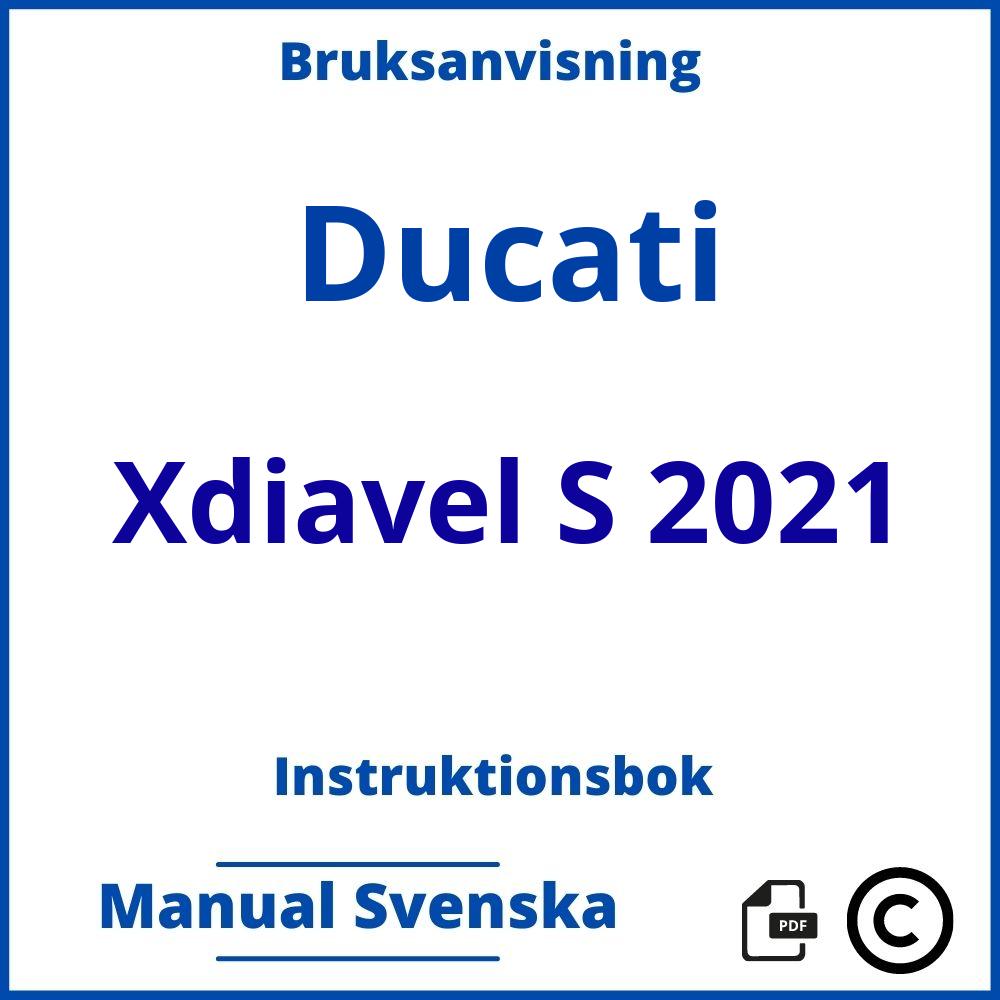 Bruksanvisning

Ducati

Xdiavel S 2021

Instruktionsbok

Manual Svenska

PDF

©